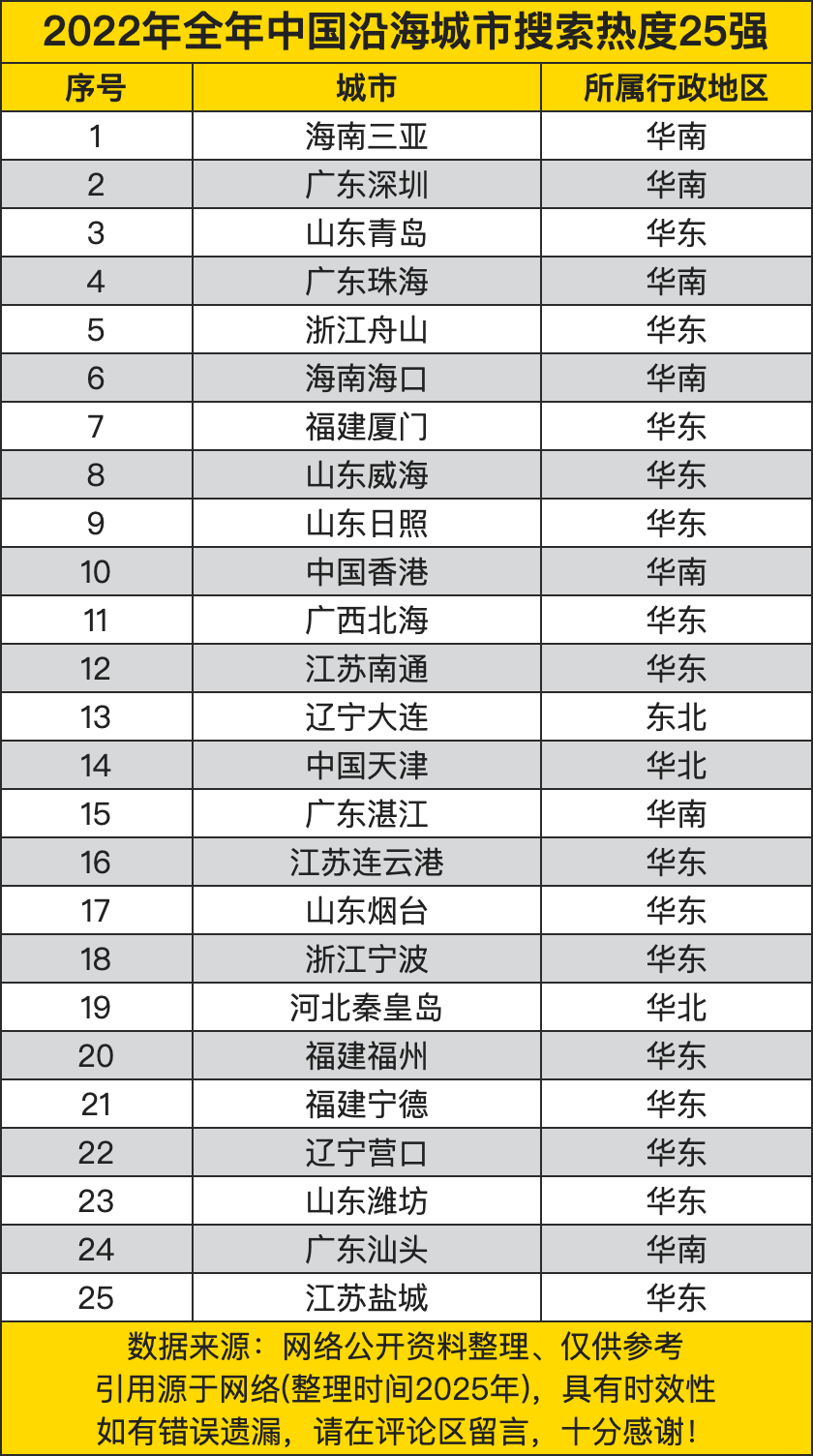 2022年全年中国沿海城市搜索热度25强

| 序号 | 城市 | 所属行政地区 |
|---|---|---|
| 1 | 海南三亚 | 华南 |
| 2 | 广东深圳 | 华南 |
| 3 | 山东青岛 | 华东 |
| 4 | 广东珠海 | 华南 |
| 5 | 浙江舟山 | 华东 |
| 6 | 海南海口 | 华南 |
| 7 | 福建厦门 | 华东 |
| 8 | 山东威海 | 华东 |
| 9 | 山东日照 | 华东 |
| 10 | 中国香港 | 华南 |
| 11 | 广西北海 | 华东 |
| 12 | 江苏南通 | 华东 |
| 13 | 辽宁大连 | 东北 |
| 14 | 中国天津 | 华北 |
| 15 | 广东湛江 | 华南 |
| 16 | 江苏连云港 | 华东 |
| 17 | 山东烟台 | 华东 |
| 18 | 浙江宁波 | 华东 |
| 19 | 河北秦皇岛 | 华北 |
| 20 | 福建福州 | 华东 |
| 21 | 福建宁德 | 华东 |
| 22 | 辽宁营口 | 华东 |
| 23 | 山东潍坊 | 华东 |
| 24 | 广东汕头 | 华南 |
| 25 | 江苏盐城 | 华东 |

数据来源：网络公开资料整理、仅供参考
引用源于网络(整理时间2025年)，具有时效性
如有错误遗漏，请在评论区留言，十分感谢！